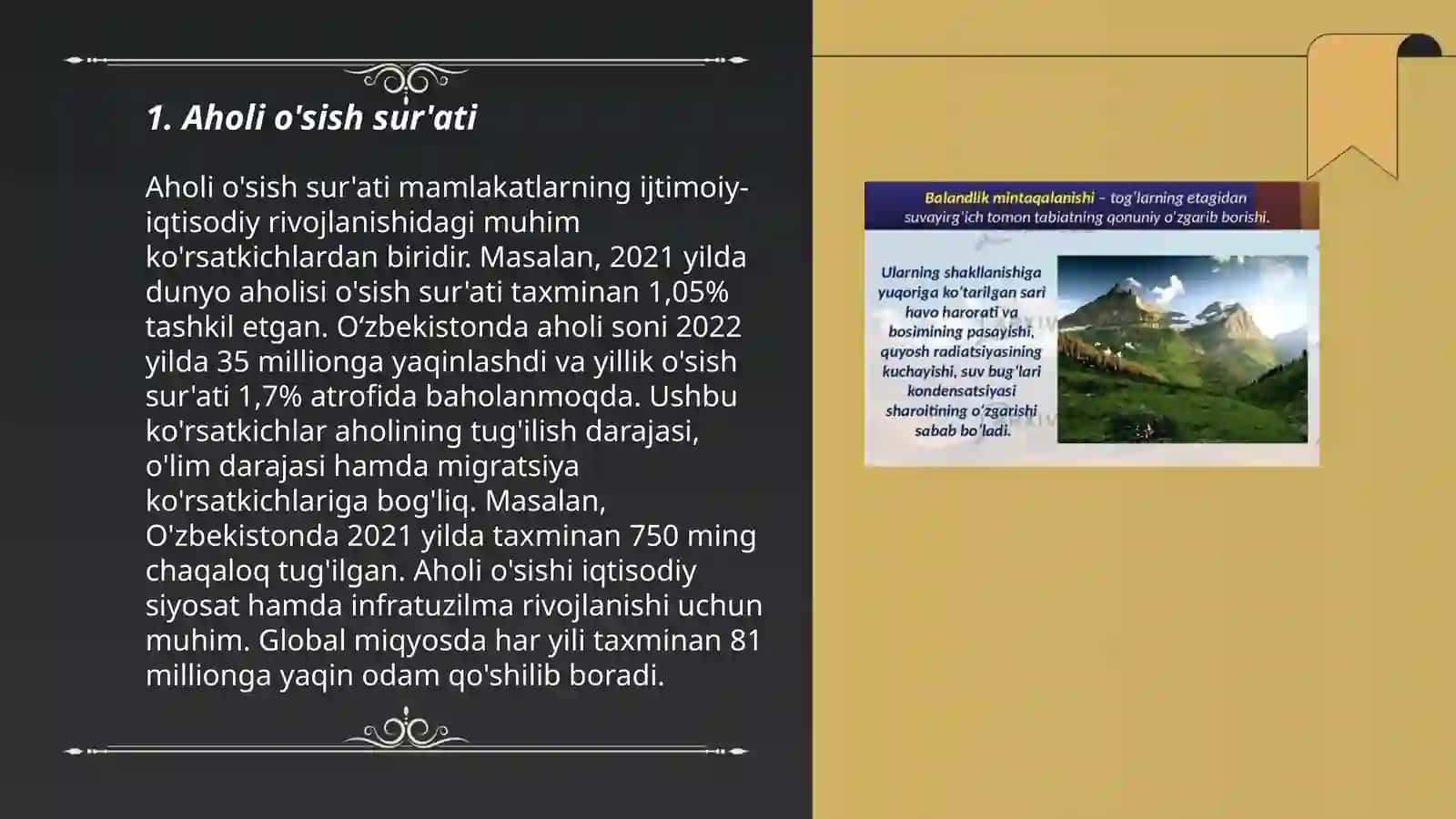 1. Aholi o'sish sur'ati

Aholi o'sish sur'ati mamlakatlarning ijtimoiy-iqtisodiy rivojlanishidagi muhim ko'rsatkichlardan biridir. Masalan, 2021 yilda dunyo aholisi o'sish sur'ati taxminan 1,05% tashkil etgan. O‘zbekistonda aholi soni 2022 yilda 35 millionga yaqinlashdi va yillik o'sish sur'ati 1,7% atrofida baholanmoqda. Ushbu ko'rsatkichlar aholining tug'ilish darajasi, o'lim darajasi hamda migratsiya ko'rsatkichlariga bog'liq. Masalan, O'zbekistonda 2021 yilda taxminan 750 ming chaqaloq tug'ilgan. Aholi o'sishi iqtisodiy siyosat hamda infratuzilma rivojlanishi uchun muhim. Global miqyosda har yili taxminan 81 millionga yaqin odam qo'shilib boradi.

Balandlik mintaqalanishi – tog'larning etagidan suvayirg'ich tomon tabiatning qonuniy o'zgarib borishi.

Ularning shakllanishiga yuqoriga ko'tarilgan sari havo harorati va bosimining pasayishi, quyosh radiatsiyasining kuchayishi, suv bug'lari kondensatsiyasi sharoitining o'zgarishi sabab bo'ladi.